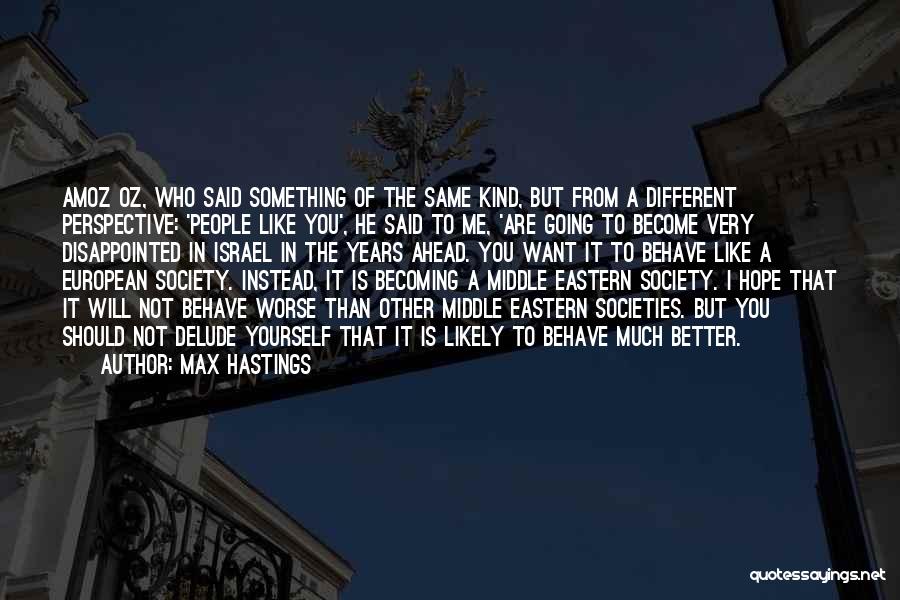 AMOZ OZ, WHO SAID SOMETHING OF THE SAME KIND, BUT FROM A DIFFERENT PERSPECTIVE: 'PEOPLE LIKE YOU', HE SAID TO ME, 'ARE GOING TO BECOME VERY DISAPPOINTED IN ISRAEL IN THE YEARS AHEAD. YOU WANT IT TO BEHAVE LIKE A EUROPEAN SOCIETY. INSTEAD, IT IS BECOMING A MIDDLE EASTERN SOCIETY. I HOPE THAT IT WILL NOT BEHAVE WORSE THAN OTHER MIDDLE EASTERN SOCIETIES. BUT YOU SHOULD NOT DELUDE YOURSELF THAT IT IS LIKELY TO BEHAVE MUCH BETTER.

AUTHOR: MAX HASTINGS

quotessayings.net